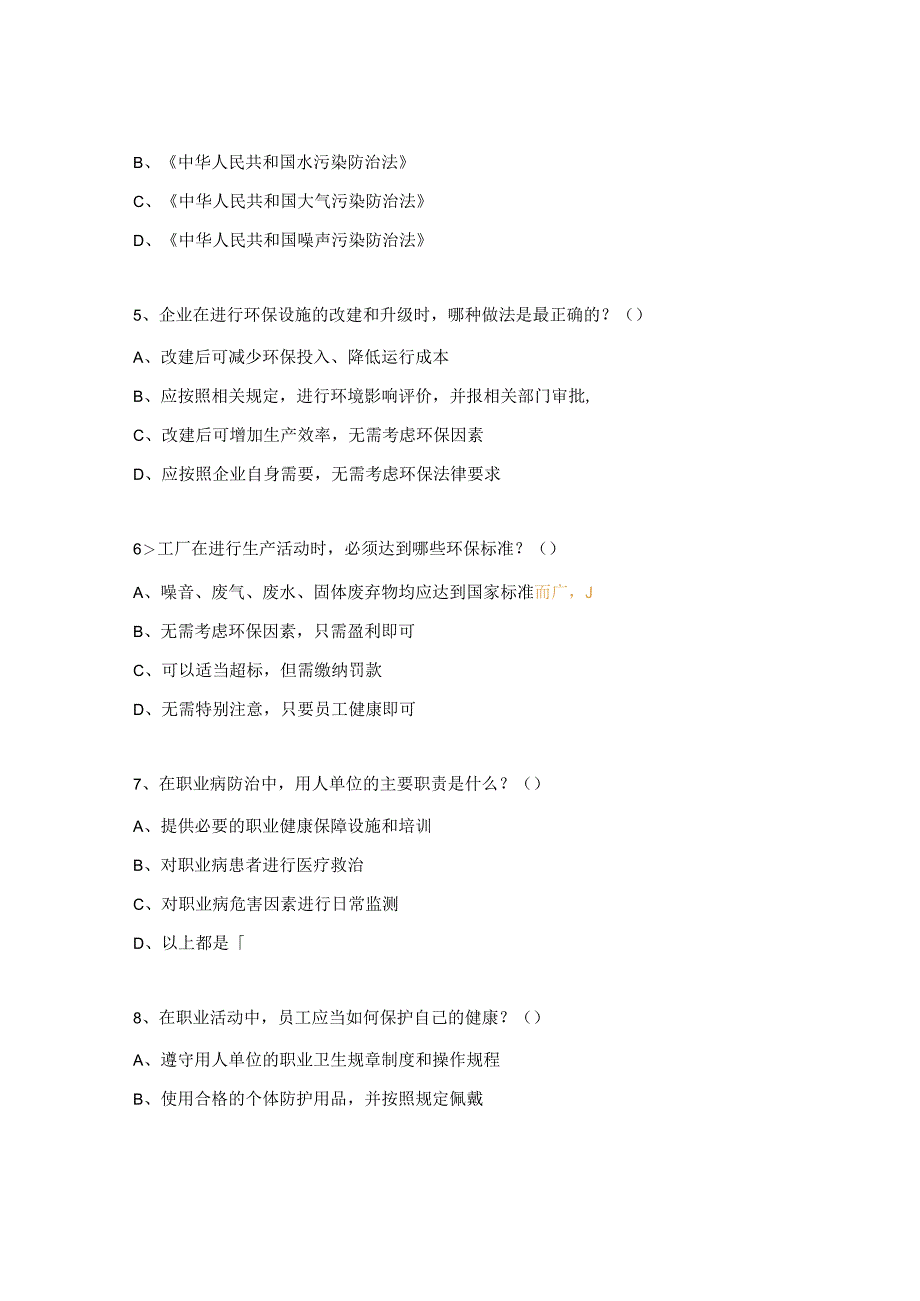 B、《中华人民共和国水污染防治法》

C、《中华人民共和国大气污染防治法》

D、《中华人民共和国噪声污染防治法》

5、企业在进行环保设施的改建和升级时，哪种做法是最正确的？（）

A、改建后可减少环保投入、降低运行成本

B、应按照相关规定，进行环境影响评价，并报相关部门审批,

C、改建后可增加生产效率，无需考虑环保因素

D、应按照企业自身需要，无需考虑环保法律要求

6>工厂在进行生产活动时，必须达到哪些环保标准？（）

A、噪音、废气、废水、固体废弃物均应达到国家标准而广，J

B、无需考虑环保因素，只需盈利即可

C、可以适当超标，但需缴纳罚款

D、无需特别注意，只要员工健康即可

7、在职业病防治中，用人单位的主要职责是什么？（）

A、提供必要的职业健康保障设施和培训

B、对职业病患者进行医疗救治

C、对职业病危害因素进行日常监测

D、以上都是「

8、在职业活动中，员工应当如何保护自己的健康？（）

A、遵守用人单位的职业卫生规章制度和操作规程

B、使用合格的个体防护用品，并按照规定佩戴